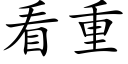 看重